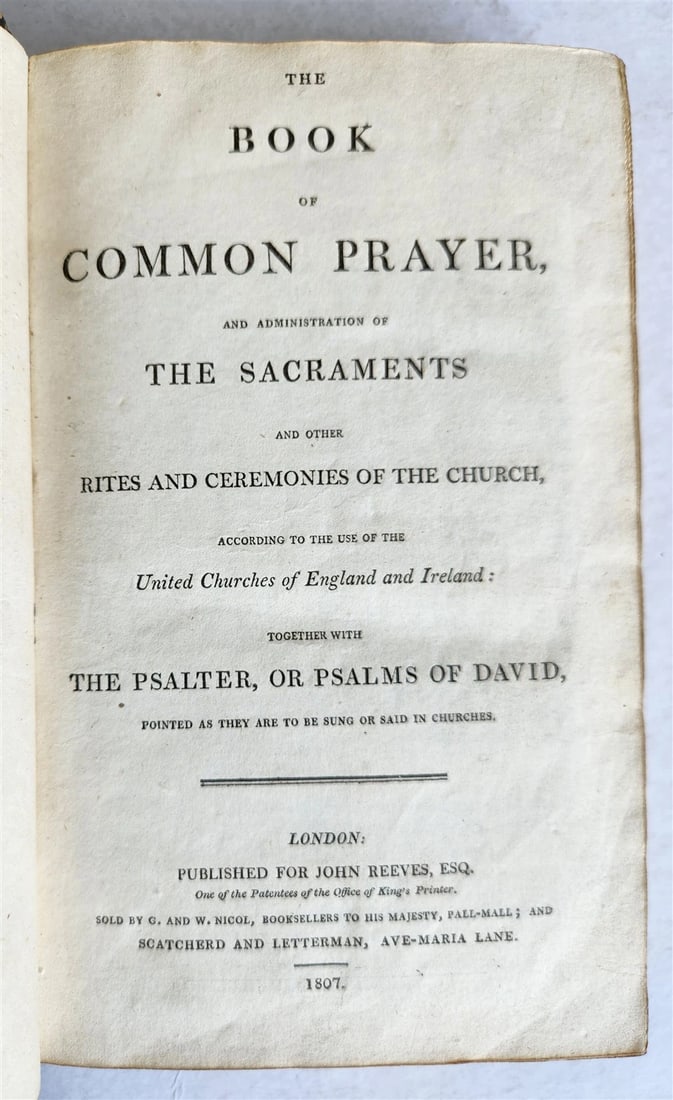 THE

BOOK

OF

COMMON PRAYER,

AND ADMINISTRATION OF

THE SACRAMENTS

AND OTHER

RITES AND CEREMONIES OF THE CHURCH,

ACCORDING TO THE USE OF THE

United Churches of England and Ireland:

TOGETHER WITH

THE PSALTER, OR PSALMS OF DAVID,

POINTED AS THEY ARE TO BE SUNG OR SAID IN CHURCHES.

LONDON:

PUBLISHED FOR JOHN REEVES, ESQ.

One of the Patentees of the Office of King's Printer.

SOLD BY G. AND W. NICOL, BOOKSELLERS TO HIS MAJESTY, PALL-MALL; AND SCATCHERD AND LETTERMAN, AVE-MARIA LANE.

1807.